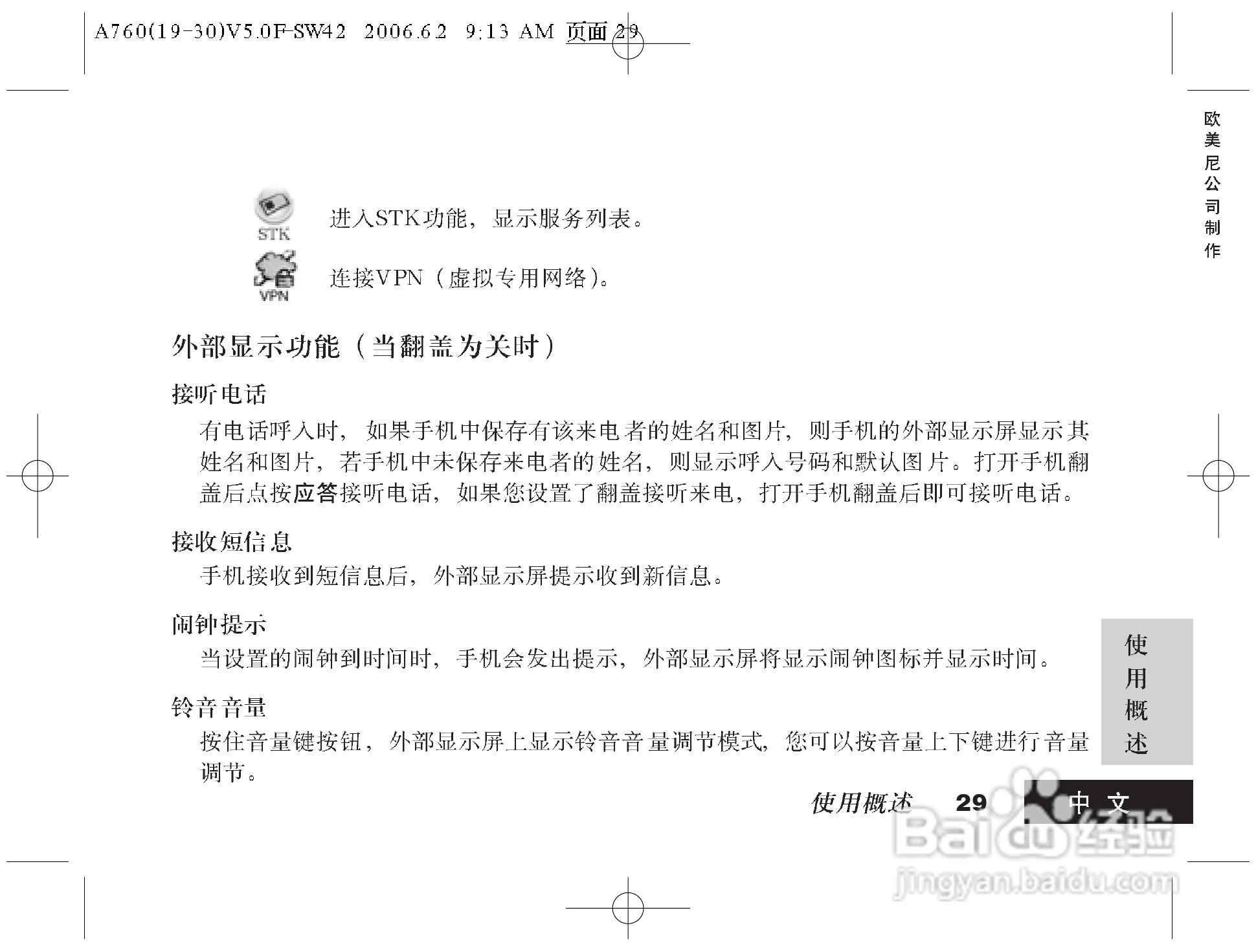 A760(19-30)V5.0F-SW42 2006.6.2 9:13 AM 页面29

欧美尼公司制作

STK

进入STK功能，显示服务列表。

VPN

连接VPN（虚拟专用网络）。

外部显示功能（当翻盖为关时）

接听电话

有电话呼入时，如果手机中保存有该来电者的姓名和图片，则手机的外部显示屏显示其姓名和图片，若手机中未保存来电者的姓名，则显示呼入号码和默认图片。打开手机翻盖后点按应答接听电话，如果您设置了翻盖接听来电，打开手机翻盖后即可接听电话。

接收短信息

手机接收到短信息后，外部显示屏提示收到新信息。

闹钟提示

当设置的闹钟到时间时，手机会发出提示，外部显示屏将显示闹钟图标并显示时间。

铃音音量

按住音量键按钮，外部显示屏上显示铃音音量调节模式，您可以按音量上下键进行音量调节。

使用概述

使用概述 29 中文

Baidu经验
jingyan.baidu.com